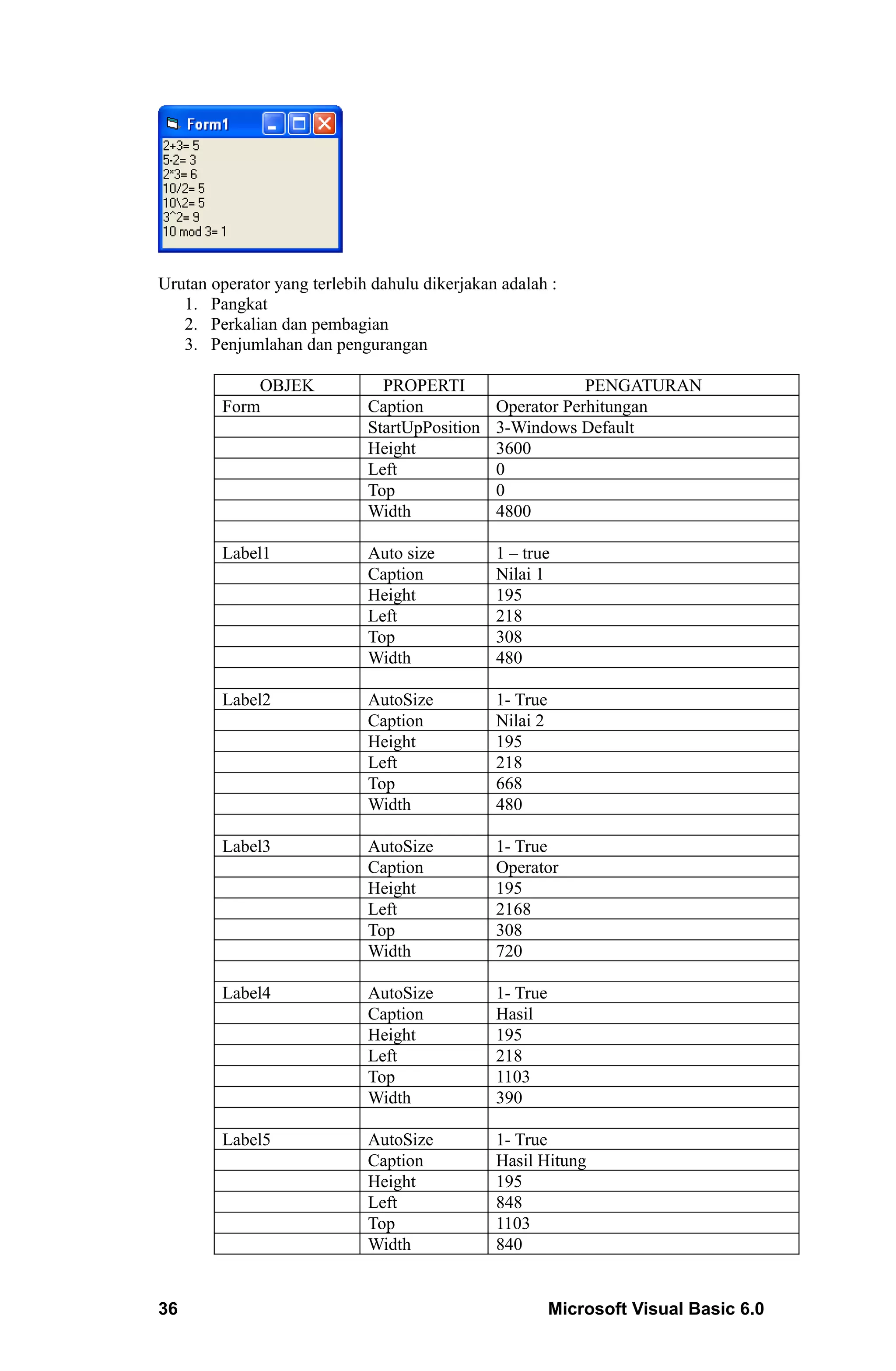 Form1
2+3= 5
5-2= 3
2*3= 6
10/2= 5
10\2= 5
3^2= 9
10 mod 3= 1

Urutan operator yang terlebih dahulu dikerjakan adalah :
1. Pangkat
2. Perkalian dan pembagian
3. Penjumlahan dan pengurangan

| OBJEK | PROPERTI | PENGATURAN |
|---|---|---|
| Form | Caption | Operator Perhitungan |
| | StartUpPosition | 3-Windows Default |
| | Height | 3600 |
| | Left | 0 |
| | Top | 0 |
| | Width | 4800 |
| | | |
| Label1 | Auto size | 1 – true |
| | Caption | Nilai 1 |
| | Height | 195 |
| | Left | 218 |
| | Top | 308 |
| | Width | 480 |
| | | |
| Label2 | AutoSize | 1- True |
| | Caption | Nilai 2 |
| | Height | 195 |
| | Left | 218 |
| | Top | 668 |
| | Width | 480 |
| | | |
| Label3 | AutoSize | 1- True |
| | Caption | Operator |
| | Height | 195 |
| | Left | 2168 |
| | Top | 308 |
| | Width | 720 |
| | | |
| Label4 | AutoSize | 1- True |
| | Caption | Hasil |
| | Height | 195 |
| | Left | 218 |
| | Top | 1103 |
| | Width | 390 |
| | | |
| Label5 | AutoSize | 1- True |
| | Caption | Hasil Hitung |
| | Height | 195 |
| | Left | 848 |
| | Top | 1103 |
| | Width | 840 |

36 Microsoft Visual Basic 6.0